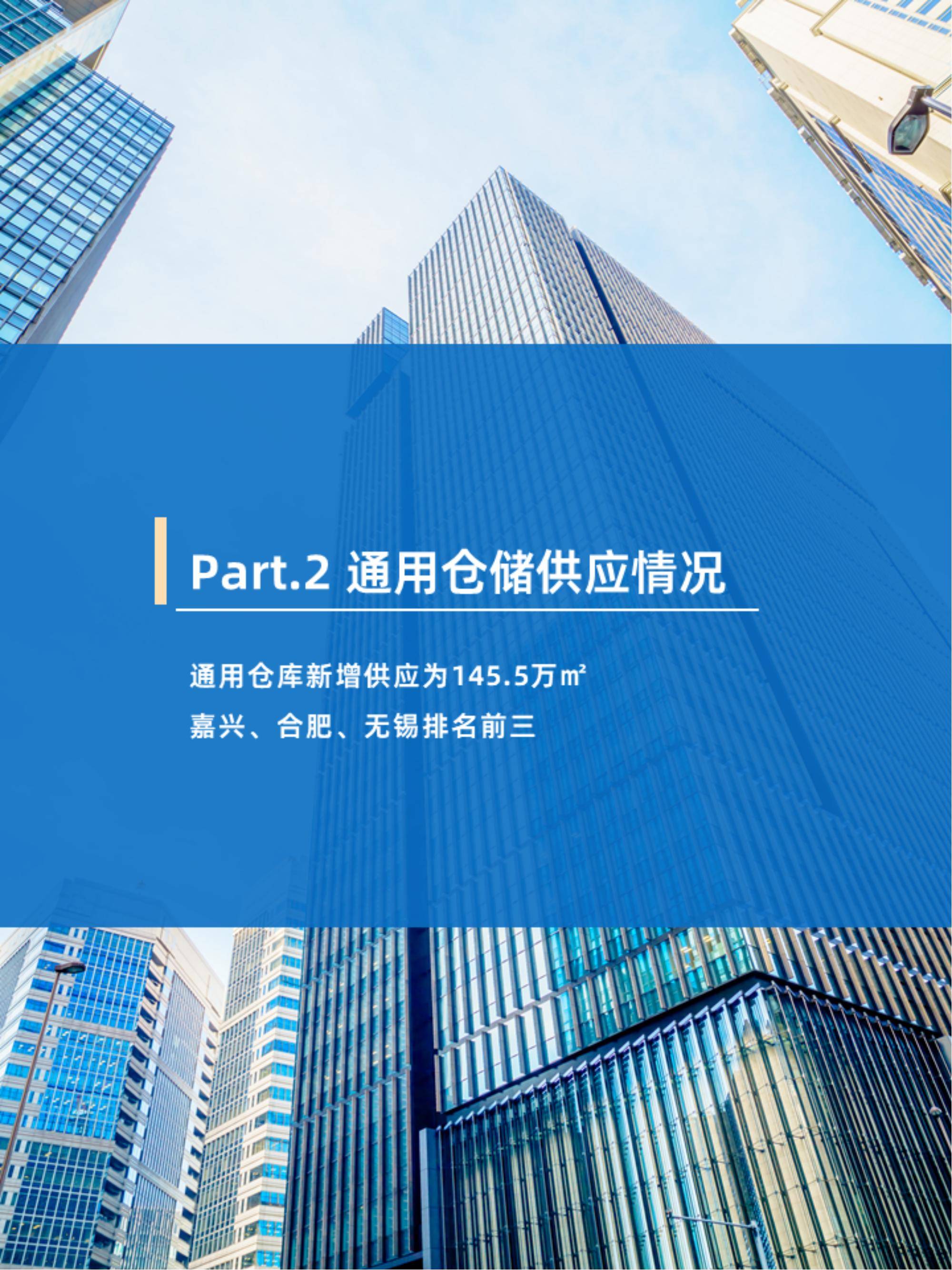 Part.2 通用仓储供应情况

通用仓库新增供应为145.5万㎡

嘉兴、合肥、无锡排名前三